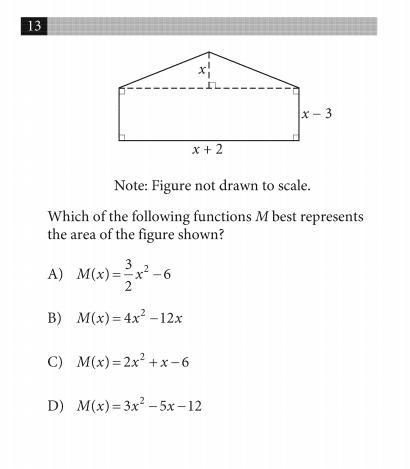 13

$x$

$x - 3$

$x + 2$

Note: Figure not drawn to scale.

Which of the following functions $M$ best represents the area of the figure shown?

A) $M(x) = \frac{3}{2}x^2 - 6$

B) $M(x) = 4x^2 - 12x$

C) $M(x) = 2x^2 + x - 6$

D) $M(x) = 3x^2 - 5x - 12$